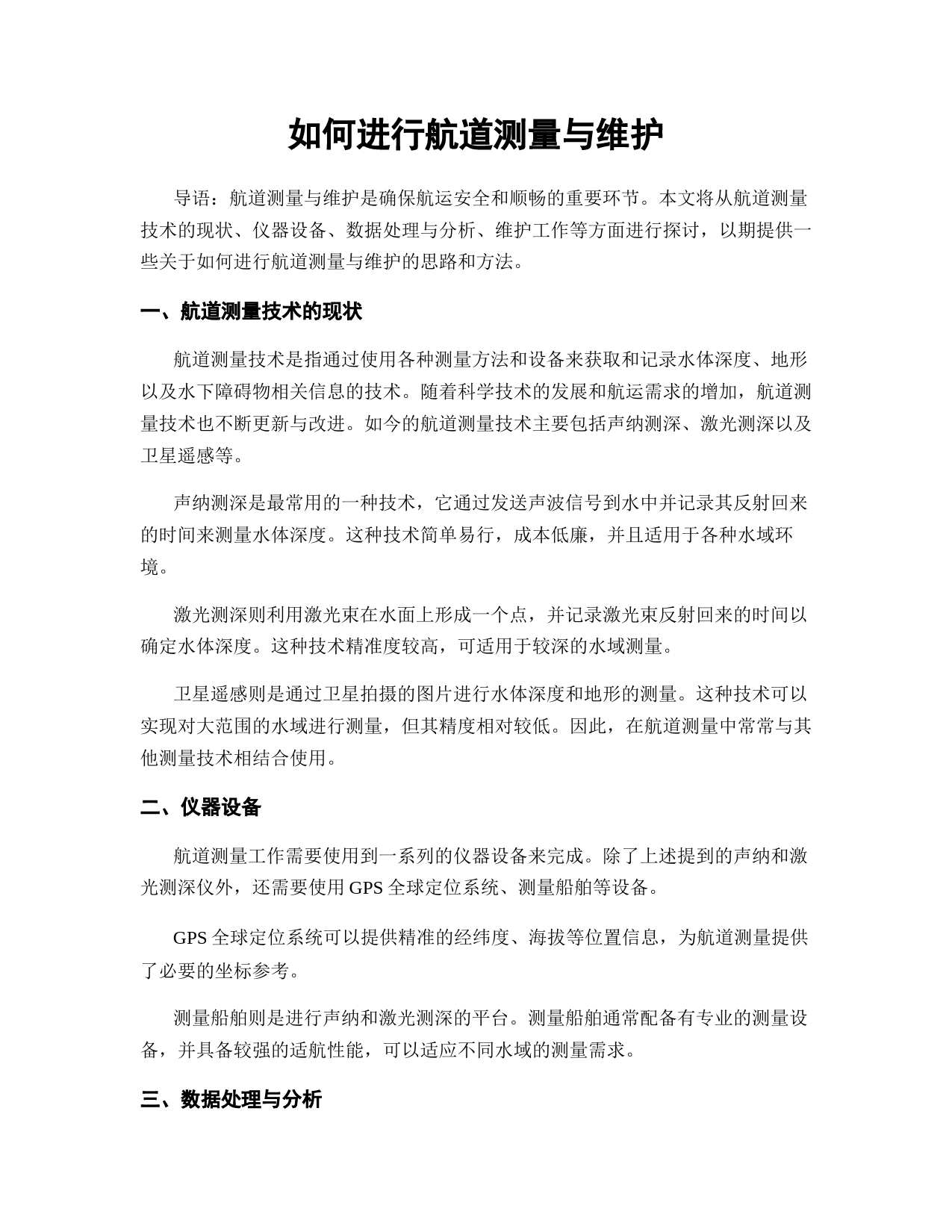 如何进行航道测量与维护

导语：航道测量与维护是确保航运安全和顺畅的重要环节。本文将从航道测量技术的现状、仪器设备、数据处理与分析、维护工作等方面进行探讨，以期提供一些关于如何进行航道测量与维护的思路和方法。

一、航道测量技术的现状

航道测量技术是指通过使用各种测量方法和设备来获取和记录水体深度、地形以及水下障碍物相关信息的技术。随着科学技术的发展和航运需求的增加，航道测量技术也不断更新与改进。如今的航道测量技术主要包括声纳测深、激光测深以及卫星遥感等。

声纳测深是最常用的一种技术，它通过发送声波信号到水中并记录其反射回来的时间来测量水体深度。这种技术简单易行，成本低廉，并且适用于各种水域环境。

激光测深则利用激光束在水面上形成一个点，并记录激光束反射回来的时间以确定水体深度。这种技术精准度较高，可适用于较深的水域测量。

卫星遥感则是通过卫星拍摄的图片进行水体深度和地形的测量。这种技术可以实现对大范围的水域进行测量，但其精度相对较低。因此，在航道测量中常常与其他测量技术相结合使用。

二、仪器设备

航道测量工作需要使用到一系列的仪器设备来完成。除了上述提到的声纳和激光测深仪外，还需要使用 GPS 全球定位系统、测量船舶等设备。

GPS 全球定位系统可以提供精准的经纬度、海拔等位置信息，为航道测量提供了必要的坐标参考。

测量船舶则是进行声纳和激光测深的平台。测量船舶通常配备有专业的测量设备，并具备较强的适航性能，可以适应不同水域的测量需求。

三、数据处理与分析